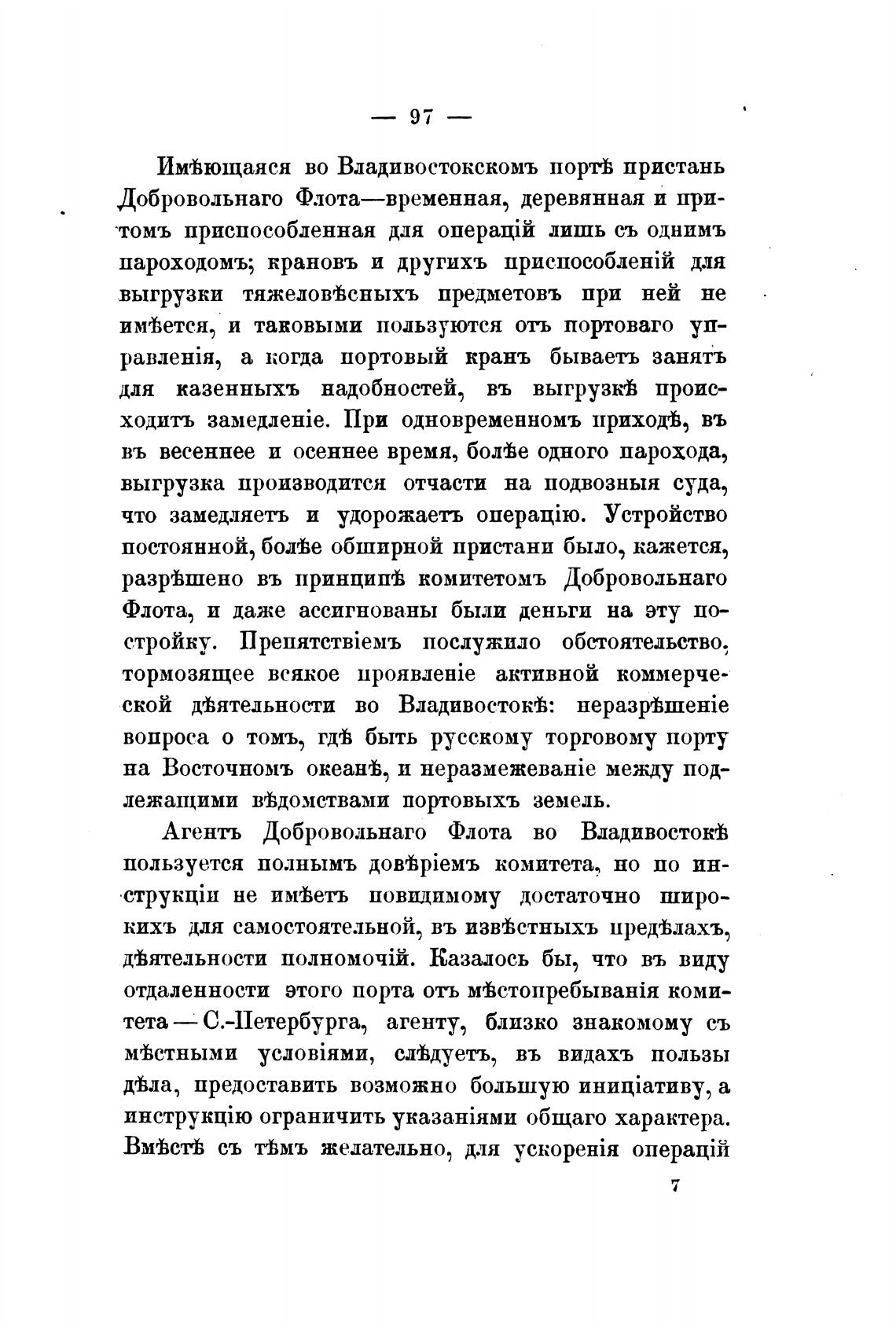 — 97 —

Имѣющаяся во Владивостокскомъ портѣ пристань Добровольнаго Флота—временная, деревянная и притомъ приспособленная для операцій лишь съ однимъ пароходомъ; крановъ и другихъ приспособленій для выгрузки тяжеловѣсныхъ предметовъ при ней не имѣется, и таковыми пользуются отъ портоваго управленія, а когда портовый кранъ бываетъ занятъ для казенныхъ надобностей, въ выгрузкѣ происходитъ замедленіе. При одновременномъ приходѣ, въ въ весеннее и осеннее время, болѣе одного парохода, выгрузка производится отчасти на подвозныя суда, что замедляетъ и удорожаетъ операцію. Устройство постоянной, болѣе обширной пристани было, кажется, разрѣшено въ принципѣ комитетомъ Добровольнаго Флота, и даже ассигнованы были деньги на эту постройку. Препятствіемъ послужило обстоятельство, тормозящее всякое проявленіе активной коммерческой дѣятельности во Владивостокѣ: неразрѣшеніе вопроса о томъ, гдѣ быть русскому торговому порту на Восточномъ океанѣ, и неразмежеваніе между подлежащими вѣдомствами портовыхъ земель.

Агентъ Добровольнаго Флота во Владивостокѣ пользуется полнымъ довѣріемъ комитета, но по инструкціи не имѣетъ повидимому достаточно широкихъ для самостоятельной, въ извѣстныхъ предѣлахъ, дѣятельности полномочій. Казалось бы, что въ виду отдаленности этого порта отъ мѣстопребыванія комитета — С.-Петербурга, агенту, близко знакомому съ мѣстными условіями, слѣдуетъ, въ видахъ пользы дѣла, предоставить возможно большую иниціативу, а инструкцію ограничить указаніями общаго характера. Вмѣстѣ съ тѣмъ желательно, для ускоренія операцій

7